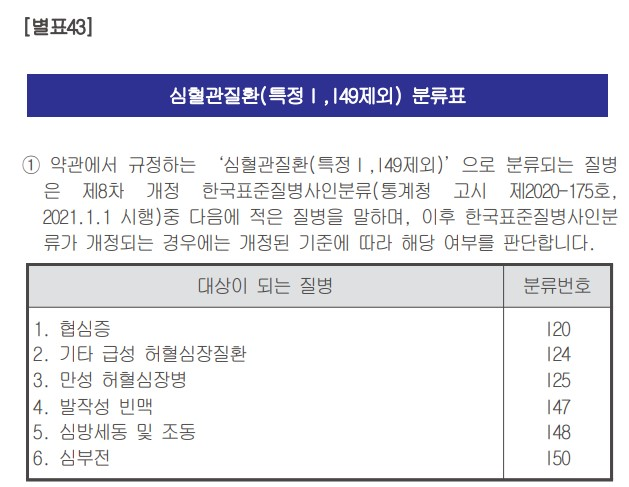 [별표43]

심혈관질환(특정Ⅰ,I49제외) 분류표

① 약관에서 규정하는 '심혈관질환(특정Ⅰ,I49제외)'으로 분류되는 질병은 제8차 개정 한국표준질병사인분류(통계청 고시 제2020-175호, 2021.1.1 시행)중 다음에 적은 질병을 말하며, 이후 한국표준질병사인분류가 개정되는 경우에는 개정된 기준에 따라 해당 여부를 판단합니다.

| 대상이 되는 질병 | 분류번호 |
|---|---|
| 1. 협심증 | I20 |
| 2. 기타 급성 허혈심장질환 | I24 |
| 3. 만성 허혈심장병 | I25 |
| 4. 발작성 빈맥 | I47 |
| 5. 심방세동 및 조동 | I48 |
| 6. 심부전 | I50 |